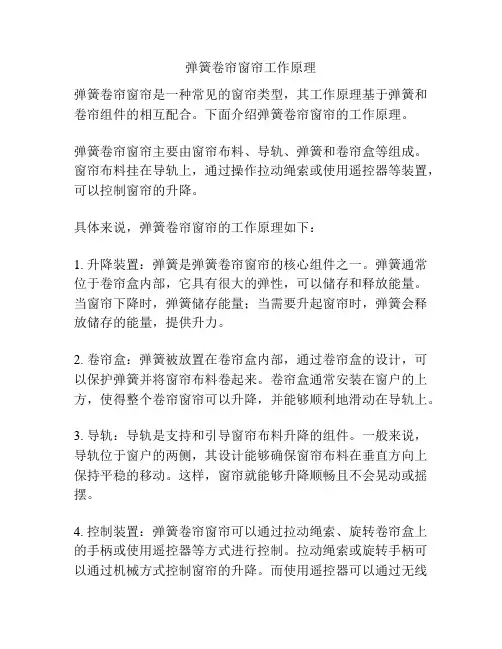 弹簧卷帘窗帘工作原理

弹簧卷帘窗帘是一种常见的窗帘类型，其工作原理基于弹簧和卷帘组件的相互配合。下面介绍弹簧卷帘窗帘的工作原理。

弹簧卷帘窗帘主要由窗帘布料、导轨、弹簧和卷帘盒等组成。窗帘布料挂在导轨上，通过操作拉动绳索或使用遥控器等装置，可以控制窗帘的升降。

具体来说，弹簧卷帘窗帘的工作原理如下：

1. 升降装置：弹簧是弹簧卷帘窗帘的核心组件之一。弹簧通常位于卷帘盒内部，它具有很大的弹性，可以储存和释放能量。当窗帘下降时，弹簧储存能量；当需要升起窗帘时，弹簧会释放储存的能量，提供升力。

2. 卷帘盒：弹簧被放置在卷帘盒内部，通过卷帘盒的设计，可以保护弹簧并将窗帘布料卷起来。卷帘盒通常安装在窗户的上方，使得整个卷帘窗帘可以升降，并能够顺利地滑动在导轨上。

3. 导轨：导轨是支持和引导窗帘布料升降的组件。一般来说，导轨位于窗户的两侧，其设计能够确保窗帘布料在垂直方向上保持平稳的移动。这样，窗帘就能够升降顺畅且不会晃动或摇摆。

4. 控制装置：弹簧卷帘窗帘可以通过拉动绳索、旋转卷帘盒上的手柄或使用遥控器等方式进行控制。拉动绳索或旋转手柄可以通过机械方式控制窗帘的升降。而使用遥控器可以通过无线